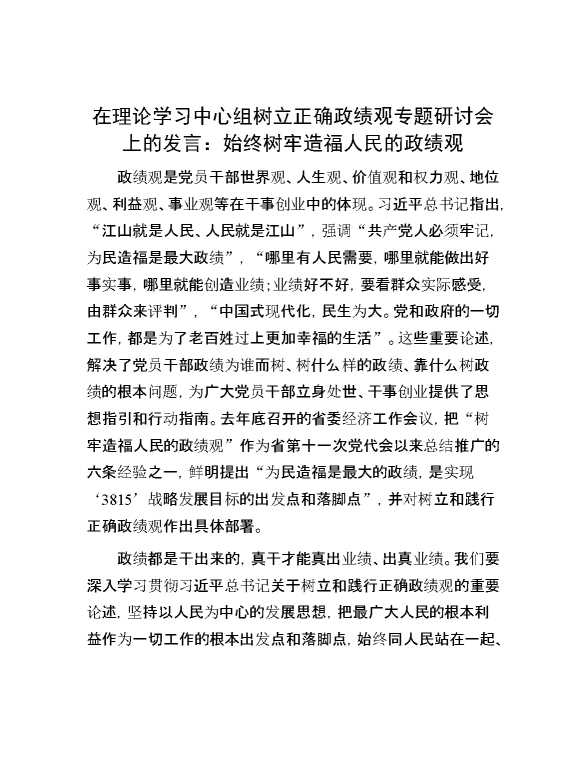 在理论学习中心组树立正确政绩观专题研讨会上的发言：始终树牢造福人民的政绩观

政绩观是党员干部世界观、人生观、价值观和权力观、地位观、利益观、事业观等在干事创业中的体现。习近平总书记指出，“江山就是人民、人民就是江山”，强调“共产党人必须牢记，为民造福是最大政绩”，“哪里有人民需要，哪里就能做出好事实事，哪里就能创造业绩；业绩好不好，要看群众实际感受，由群众来评判”，“中国式现代化，民生为大。党和政府的一切工作，都是为了老百姓过上更加幸福的生活”。这些重要论述，解决了党员干部政绩为谁而树、树什么样的政绩、靠什么树政绩的根本问题，为广大党员干部立身处世、干事创业提供了思想指引和行动指南。去年底召开的省委经济工作会议，把“树牢造福人民的政绩观”作为省第十一次党代会以来总结推广的六条经验之一，鲜明提出“为民造福是最大的政绩，是实现‘3815’战略发展目标的出发点和落脚点”，并对树立和践行正确政绩观作出具体部署。

政绩都是干出来的，真干才能真出业绩、出真业绩。我们要深入学习贯彻习近平总书记关于树立和践行正确政绩观的重要论述，坚持以人民为中心的发展思想，把最广大人民的根本利益作为一切工作的根本出发点和落脚点，始终同人民站在一起、